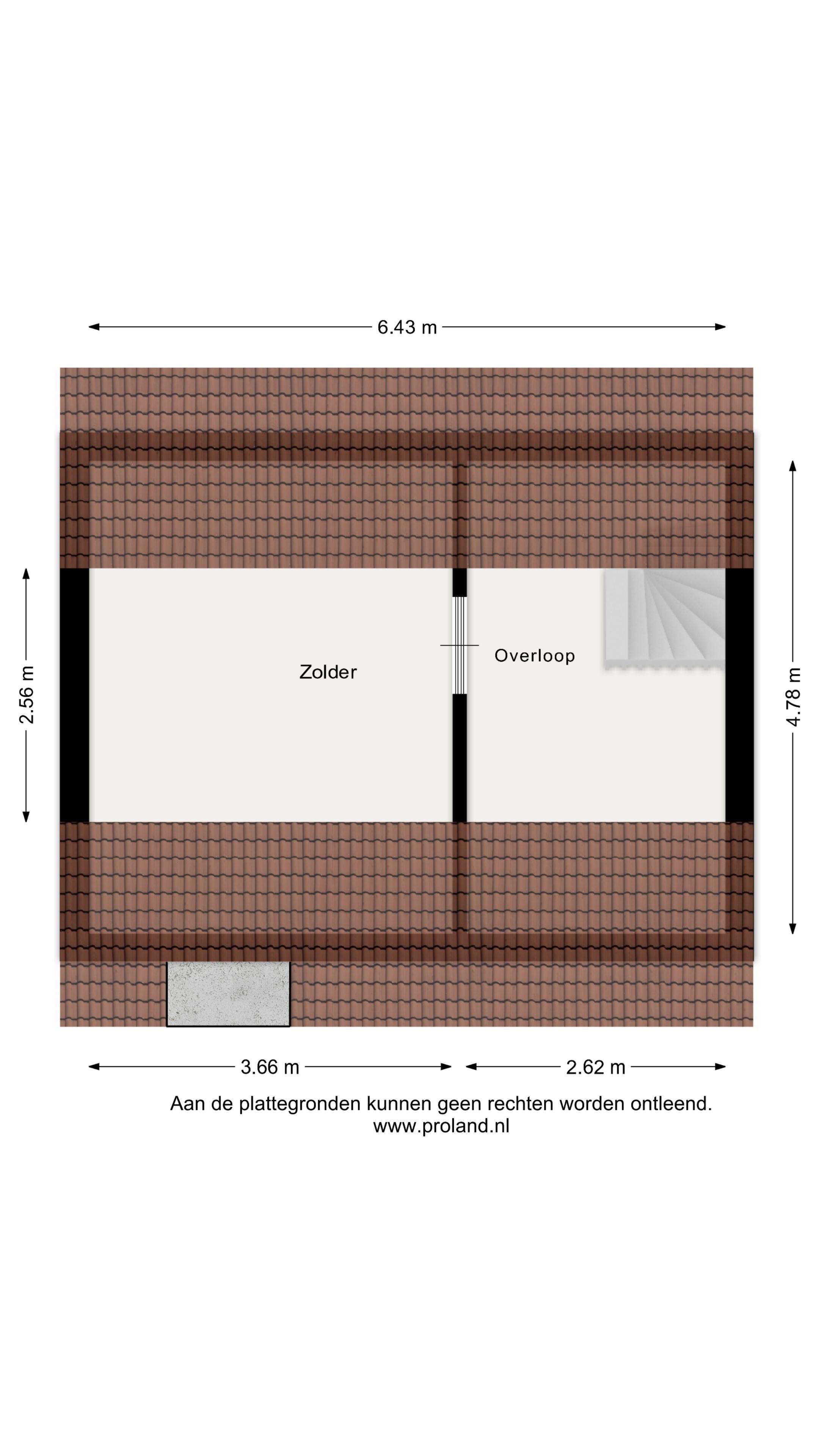 6.43 m

2.56 m

Zolder

Overloop

4.78 m

3.66 m

2.62 m

Aan de plattegronden kunnen geen rechten worden ontleend.
www.proland.nl